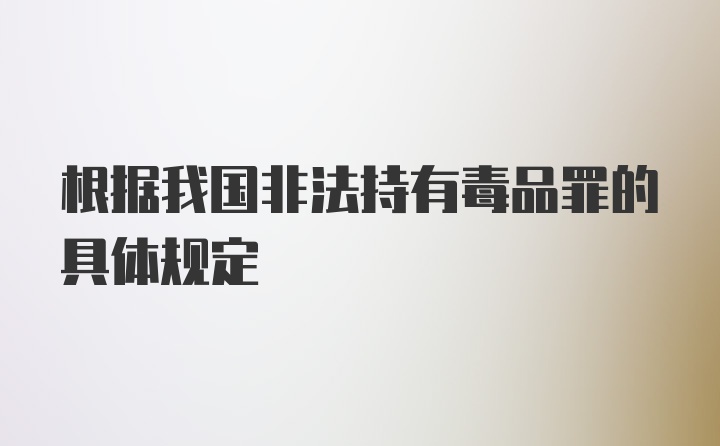 根据我国非法持有毒品罪的具体规定